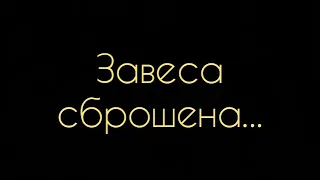 Завеса сброшена...